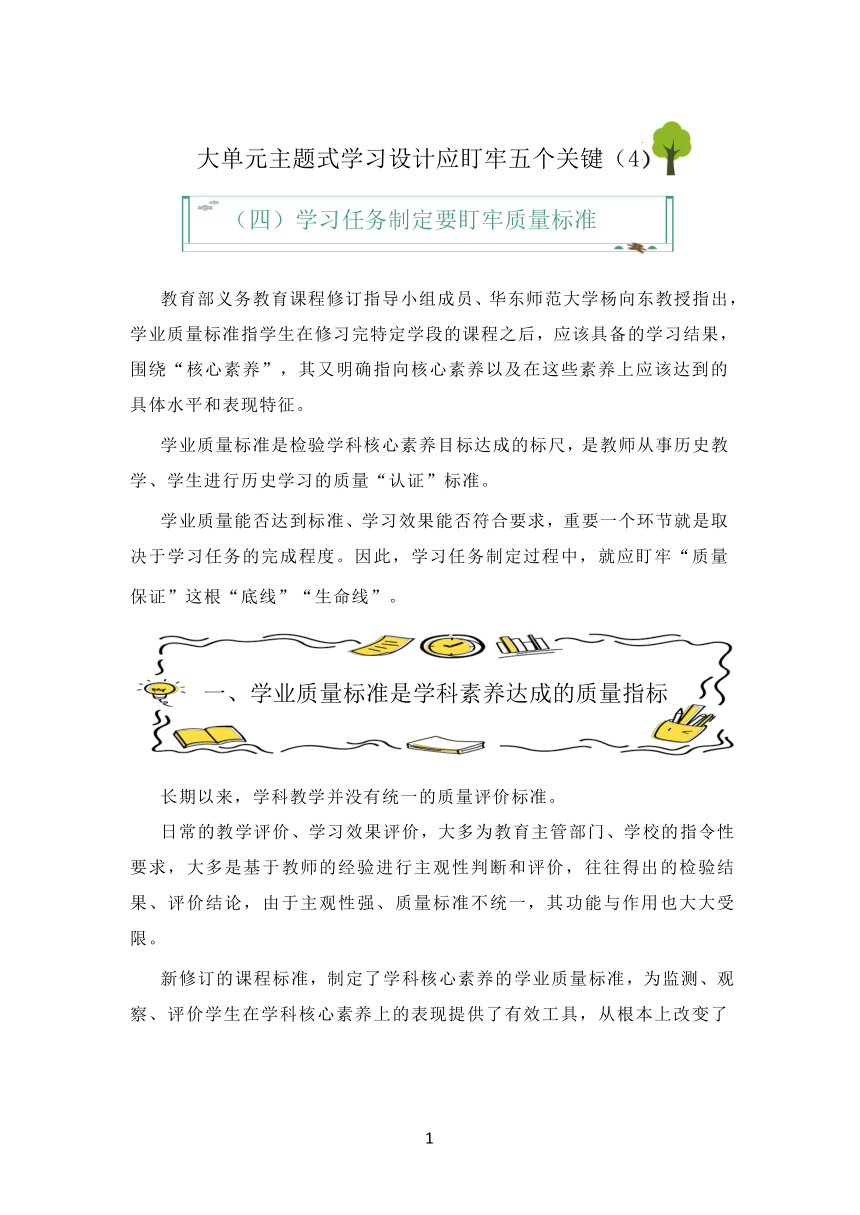 大单元主题式学习设计应盯牢五个关键（4）

（四）学习任务制定要盯牢质量标准

教育部义务教育课程修订指导小组成员、华东师范大学杨向东教授指出，学业质量标准指学生在修习完特定学段的课程之后，应该具备的学习结果，围绕“核心素养”，其又明确指向核心素养以及在这些素养上应该达到的具体水平和表现特征。

学业质量标准是检验学科核心素养目标达成的标尺，是教师从事历史教学、学生进行历史学习的质量“认证”标准。

学业质量能否达到标准、学习效果能否符合要求，重要一个环节就是取决于学习任务的完成程度。因此，学习任务制定过程中，就应盯牢“质量保证”这根“底线”“生命线”。

一、学业质量标准是学科素养达成的质量指标

长期以来，学科教学并没有统一的质量评价标准。

日常的教学评价、学习效果评价，大多为教育主管部门、学校的指令性要求，大多是基于教师的经验进行主观性判断和评价，往往得出的检验结果、评价结论，由于主观性强、质量标准不统一，其功能与作用也大大受限。

新修订的课程标准，制定了学科核心素养的学业质量标准，为监测、观察、评价学生在学科核心素养上的表现提供了有效工具，从根本上改变了

1